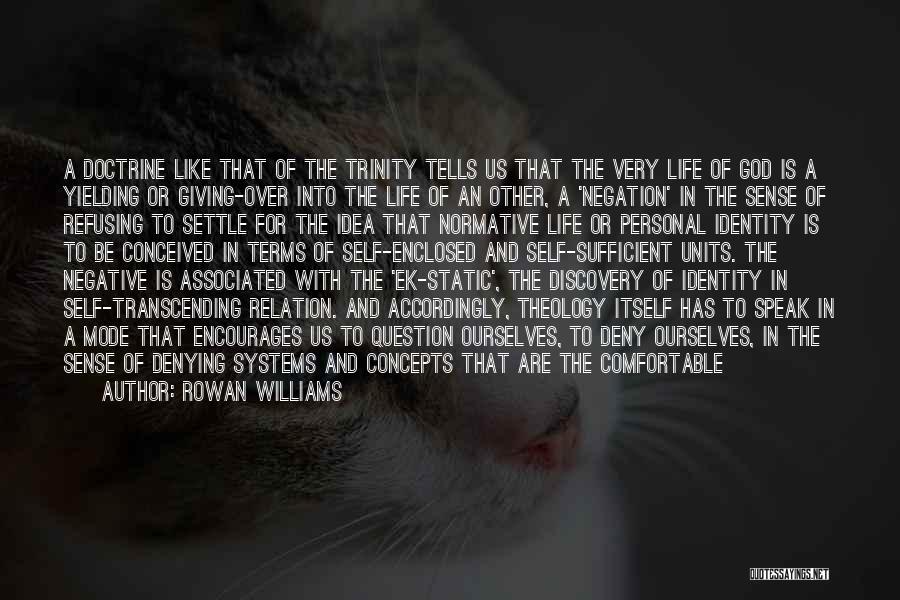 A DOCTRINE LIKE THAT OF THE TRINITY TELLS US THAT THE VERY LIFE OF GOD IS A YIELDING OR GIVING-OVER INTO THE LIFE OF AN OTHER, A 'NEGATION' IN THE SENSE OF REFUSING TO SETTLE FOR THE IDEA THAT NORMATIVE LIFE OR PERSONAL IDENTITY IS TO BE CONCEIVED IN TERMS OF SELF-ENCLOSED AND SELF-SUFFICIENT UNITS. THE NEGATIVE IS ASSOCIATED WITH THE 'EK-STATIC', THE DISCOVERY OF IDENTITY IN SELF-TRANSCENDING RELATION. AND ACCORDINGLY, THEOLOGY ITSELF HAS TO SPEAK IN A MODE THAT ENCOURAGES US TO QUESTION OURSELVES, TO DENY OURSELVES, IN THE SENSE OF DENYING SYSTEMS AND CONCEPTS THAT ARE THE COMFORTABLE

AUTHOR: ROWAN WILLIAMS

QUOTESSAYINGS.NET